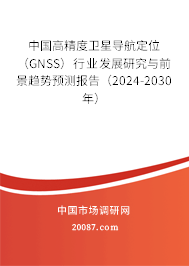 中国高精度卫星导航定位（GNSS）行业发展研究与前景趋势预测报告（2024-2030年）

中国市场调研网

20087.com